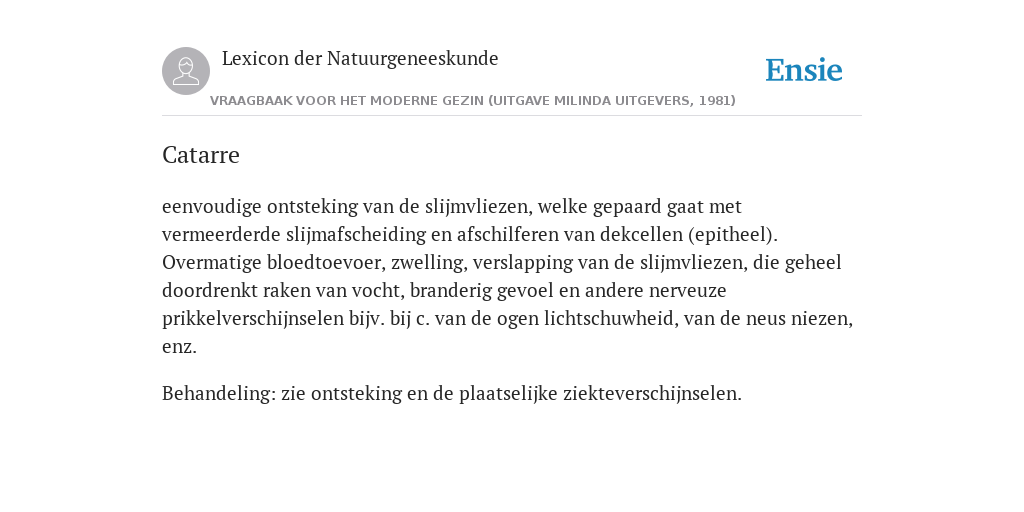 Lexicon der Natuurgeneeskunde

Ensie

VRAAGBAAK VOOR HET MODERNE GEZIN (UITGAVE MILINDA UITGEVERS, 1981)

Catarre

eenvoudige ontsteking van de slijmvliezen, welke gepaard gaat met vermeerderde slijmafscheiding en afschilferen van dekcellen (epitheel). Overmatige bloedtoevoer, zwelling, verslapping van de slijmvliezen, die geheel doordrenkt raken van vocht, branderig gevoel en andere nerveuze prikkelverschijnselen bijv. bij c. van de ogen lichtschuwheid, van de neus niezen, enz.

Behandeling: zie ontsteking en de plaatselijke ziekteverschijnselen.